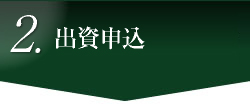 2. 出資申込